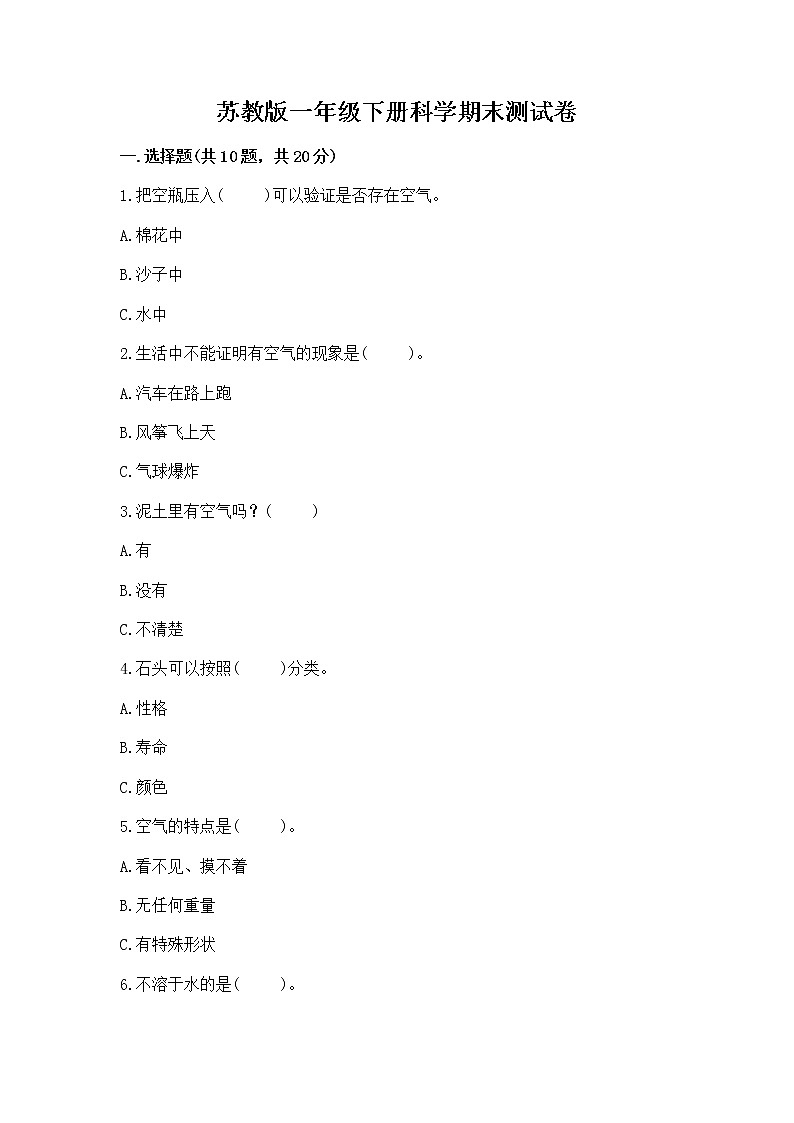 苏教版一年级下册科学期末测试卷

一.选择题(共10题，共20分)

1.把空瓶压入(　　)可以验证是否存在空气。

A.棉花中

B.沙子中

C.水中

2.生活中不能证明有空气的现象是(　　)。

A.汽车在路上跑

B.风筝飞上天

C.气球爆炸

3.泥土里有空气吗？(　　)

A.有

B.没有

C.不清楚

4.石头可以按照(　　)分类。

A.性格

B.寿命

C.颜色

5.空气的特点是(　　)。

A.看不见、摸不着

B.无任何重量

C.有特殊形状

6.不溶于水的是(　　)。